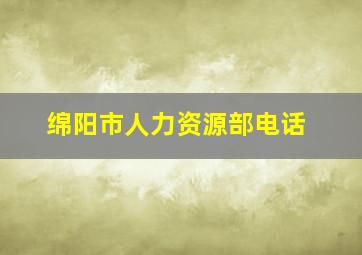 绵阳市人力资源部电话